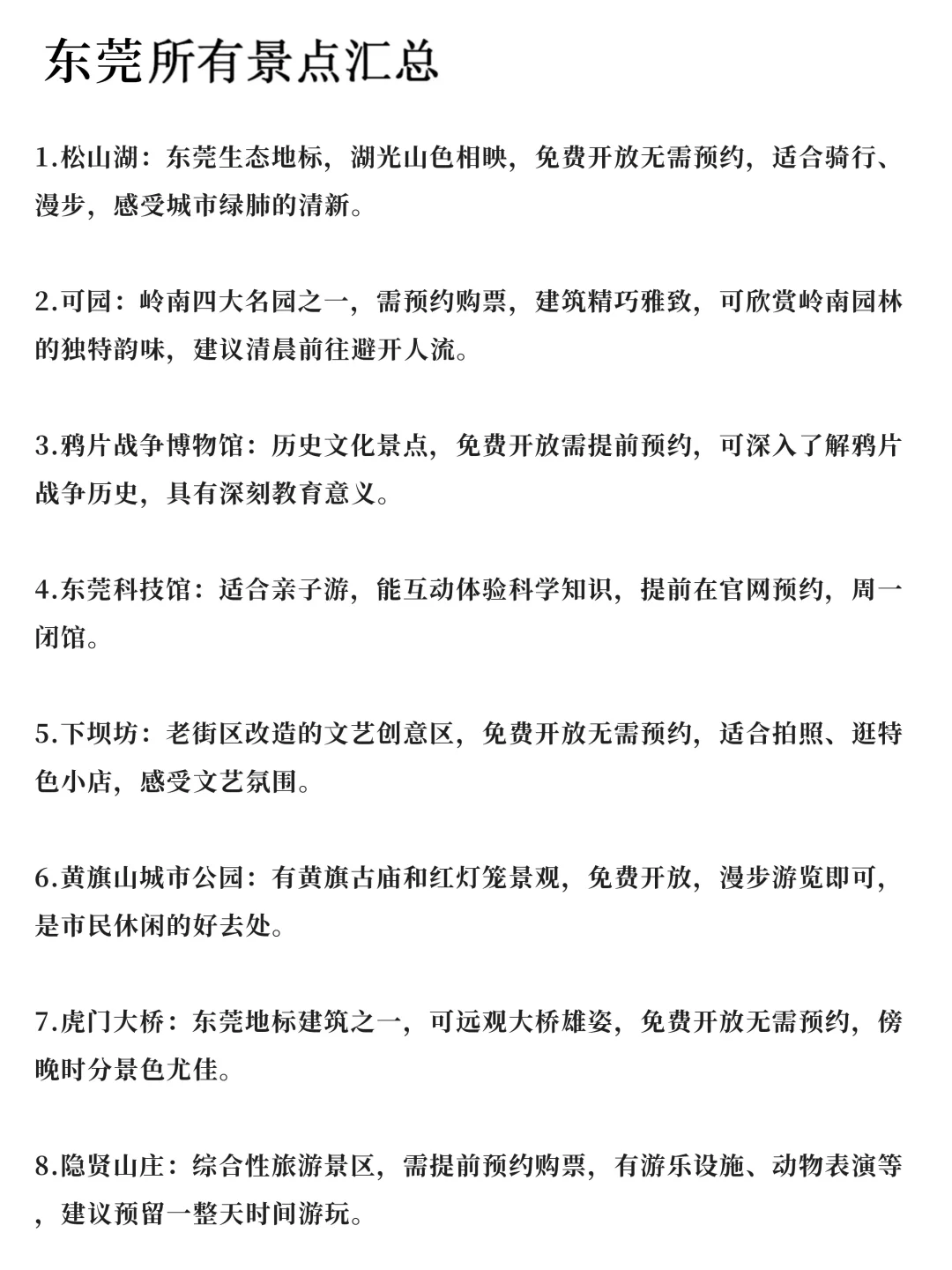 东莞所有景点汇总

1.松山湖：东莞生态地标，湖光山色相映，免费开放无需预约，适合骑行、漫步，感受城市绿肺的清新。

2.可园：岭南四大名园之一，需预约购票，建筑精巧雅致，可欣赏岭南园林的独特韵味，建议清晨前往避开人流。

3.鸦片战争博物馆：历史文化景点，免费开放需提前预约，可深入了解鸦片战争历史，具有深刻教育意义。

4.东莞科技馆：适合亲子游，能互动体验科学知识，提前在官网预约，周一闭馆。

5.下坝坊：老街区改造的文艺创意区，免费开放无需预约，适合拍照、逛特色小店，感受文艺氛围。

6.黄旗山城市公园：有黄旗古庙和红灯笼景观，免费开放，漫步游览即可，是市民休闲的好去处。

7.虎门大桥：东莞地标建筑之一，可远观大桥雄姿，免费开放无需预约，傍晚时分景色尤佳。

8.隐贤山庄：综合性旅游景区，需提前预约购票，有游乐设施、动物表演等，建议预留一整天时间游玩。